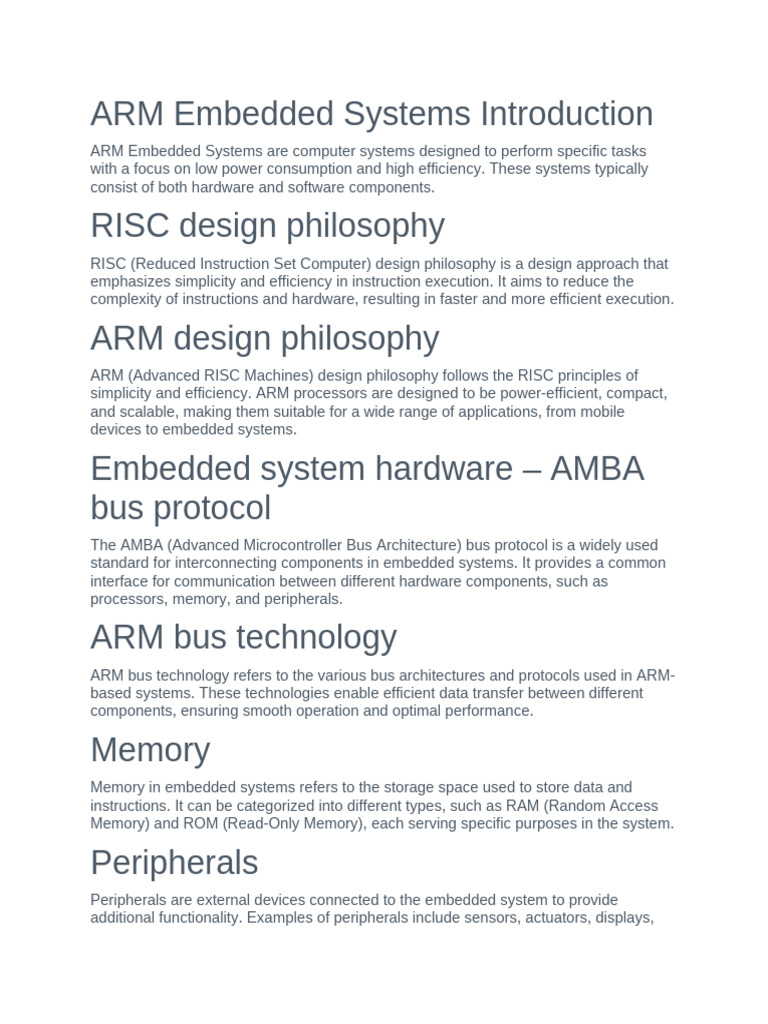 ARM Embedded Systems Introduction

ARM Embedded Systems are computer systems designed to perform specific tasks with a focus on low power consumption and high efficiency. These systems typically consist of both hardware and software components.

RISC design philosophy

RISC (Reduced Instruction Set Computer) design philosophy is a design approach that emphasizes simplicity and efficiency in instruction execution. It aims to reduce the complexity of instructions and hardware, resulting in faster and more efficient execution.

ARM design philosophy

ARM (Advanced RISC Machines) design philosophy follows the RISC principles of simplicity and efficiency. ARM processors are designed to be power-efficient, compact, and scalable, making them suitable for a wide range of applications, from mobile devices to embedded systems.

Embedded system hardware – AMBA bus protocol

The AMBA (Advanced Microcontroller Bus Architecture) bus protocol is a widely used standard for interconnecting components in embedded systems. It provides a common interface for communication between different hardware components, such as processors, memory, and peripherals.

ARM bus technology

ARM bus technology refers to the various bus architectures and protocols used in ARM-based systems. These technologies enable efficient data transfer between different components, ensuring smooth operation and optimal performance.

Memory

Memory in embedded systems refers to the storage space used to store data and instructions. It can be categorized into different types, such as RAM (Random Access Memory) and ROM (Read-Only Memory), each serving specific purposes in the system.

Peripherals

Peripherals are external devices connected to the embedded system to provide additional functionality. Examples of peripherals include sensors, actuators, displays,